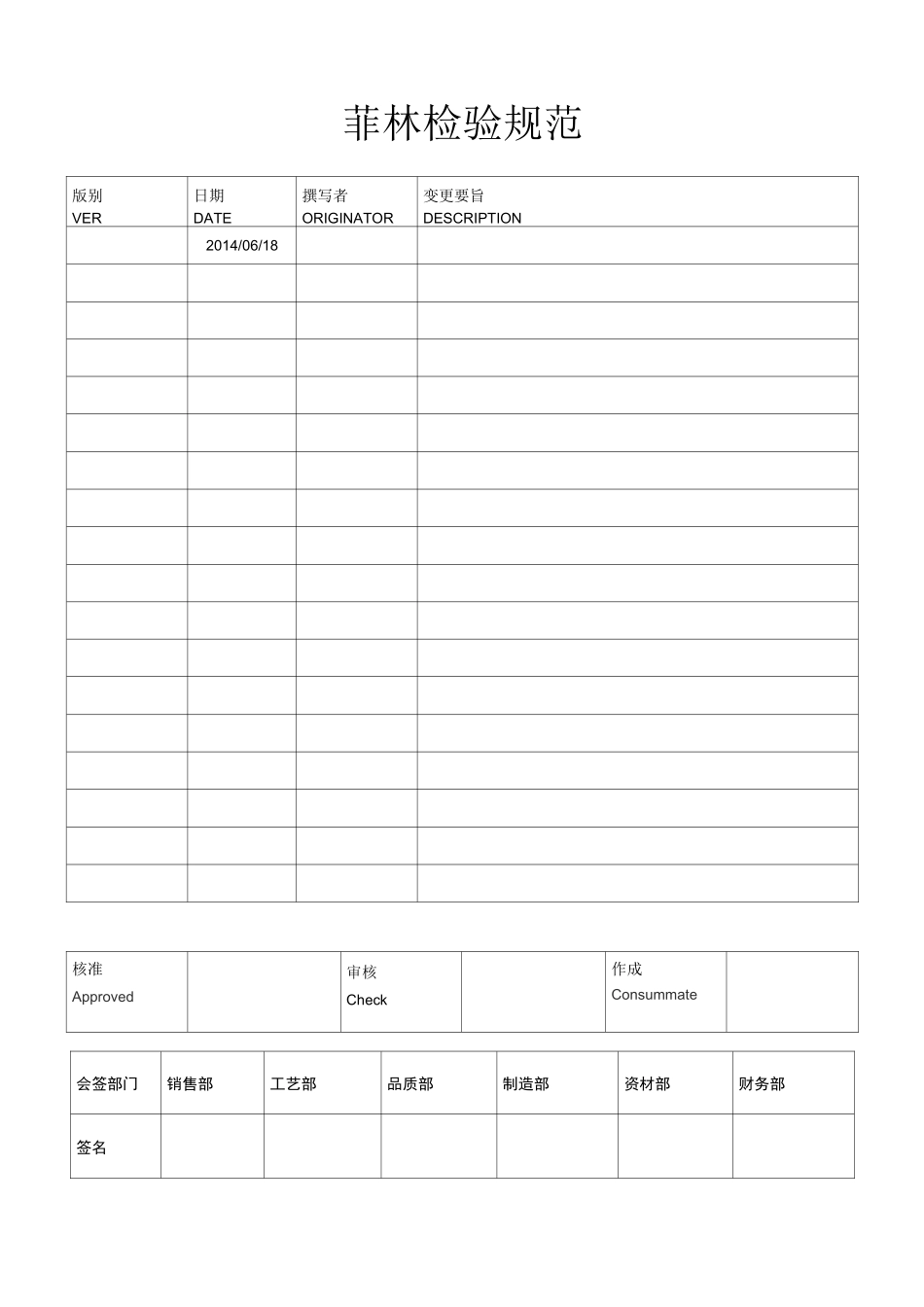 菲林检验规范

| 版别 VER | 日期 DATE | 撰写者 ORIGINATOR | 变更要旨 DESCRIPTION |
|---|---|---|---|
| | 2014/06/18 | | |
| | | | |
| | | | |
| | | | |
| | | | |
| | | | |
| | | | |
| | | | |
| | | | |
| | | | |
| | | | |
| | | | |
| | | | |
| | | | |
| | | | |
| | | | |
| | | | |
| | | | |

| 核准 Approved | | 审核 Check | | 作成 Consummate | |
|---|---|---|---|---|---|

| 会签部门 | 销售部 | 工艺部 | 品质部 | 制造部 | 资材部 | 财务部 |
|---|---|---|---|---|---|---|
| 签名 | | | | | | |